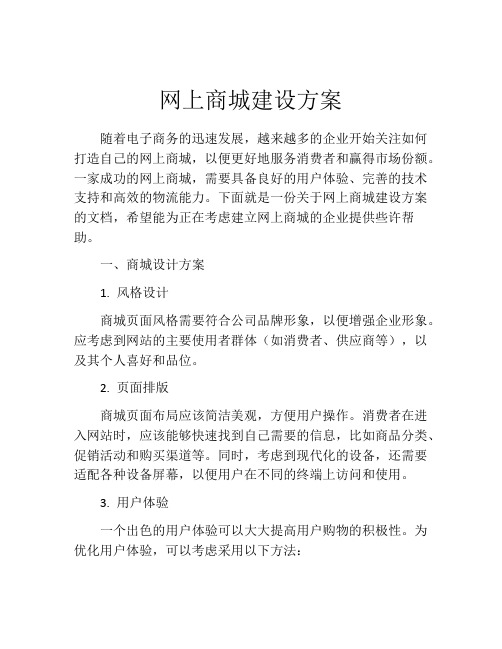 网上商城建设方案

随着电子商务的迅速发展，越来越多的企业开始关注如何打造自己的网上商城，以便更好地服务消费者和赢得市场份额。一家成功的网上商城，需要具备良好的用户体验、完善的技术支持和高效的物流能力。下面就是一份关于网上商城建设方案的文档，希望能为正在考虑建立网上商城的企业提供些许帮助。

一、商城设计方案

1. 风格设计

商城页面风格需要符合公司品牌形象，以便增强企业形象。应考虑到网站的主要使用者群体（如消费者、供应商等），以及其个人喜好和品位。

2. 页面排版

商城页面布局应该简洁美观，方便用户操作。消费者在进入网站时，应该能够快速找到自己需要的信息，比如商品分类、促销活动和购买渠道等。同时，考虑到现代化的设备，还需要适配各种设备屏幕，以便用户在不同的终端上访问和使用。

3. 用户体验

一个出色的用户体验可以大大提高用户购物的积极性。为优化用户体验，可以考虑采用以下方法：